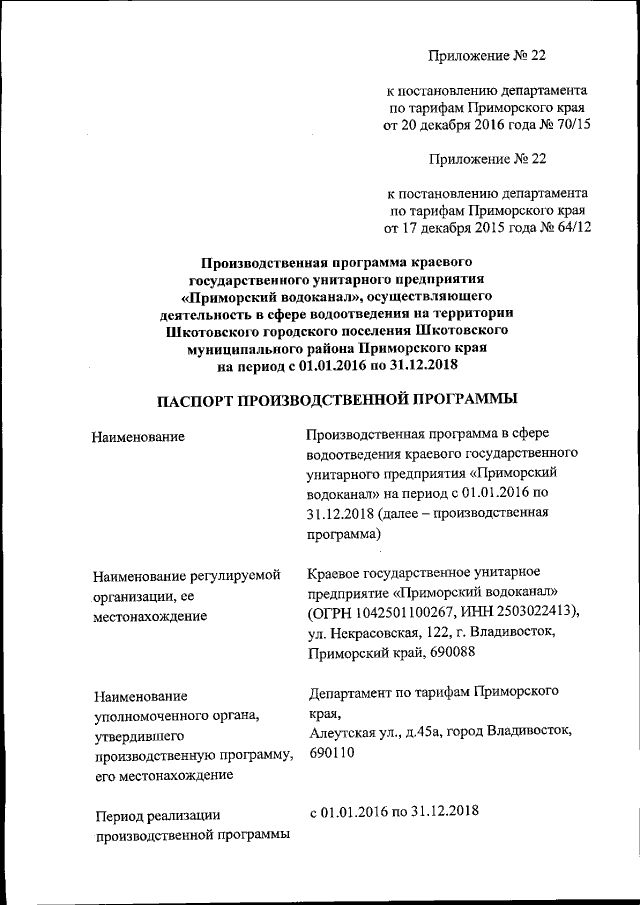 Приложение № 22

к постановлению департамента по тарифам Приморского края от 20 декабря 2016 года № 70/15

Приложение № 22

к постановлению департамента по тарифам Приморского края от 17 декабря 2015 года № 64/12

**Производственная программа краевого государственного унитарного предприятия «Приморский водоканал», осуществляющего деятельность в сфере водоотведения на территории Шкотовского городского поселения Шкотовского муниципального района Приморского края на период с 01.01.2016 по 31.12.2018**

**ПАСПОРТ ПРОИЗВОДСТВЕННОЙ ПРОГРАММЫ**

| | |
|---|---|
| Наименование | Производственная программа в сфере водоотведения краевого государственного унитарного предприятия «Приморский водоканал» на период с 01.01.2016 по 31.12.2018 (далее – производственная программа) |
| Наименование регулируемой организации, ее местонахождение | Краевое государственное унитарное предприятие «Приморский водоканал» (ОГРН 1042501100267, ИНН 2503022413), ул. Некрасовская, 122, г. Владивосток, Приморский край, 690088 |
| Наименование уполномоченного органа, утвердившего производственную программу, его местонахождение | Департамент по тарифам Приморского края, Алеутская ул., д.45а, город Владивосток, 690110 |
| Период реализации производственной программы | с 01.01.2016 по 31.12.2018 |